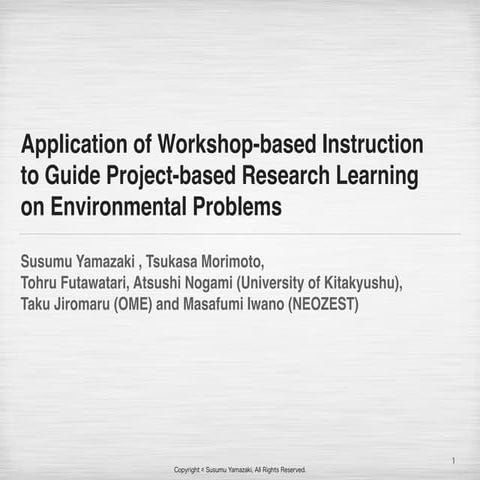 Application of Workshop-based Instruction to Guide Project-based Research Learning on Environmental Problems

Susumu Yamazaki , Tsukasa Morimoto, Tohru Futawatari, Atsushi Nogami (University of Kitakyushu), Taku Jiromaru (OME) and Masafumi Iwano (NEOZEST)

1

Copyright © Susumu Yamazaki, All Rights Reserved.